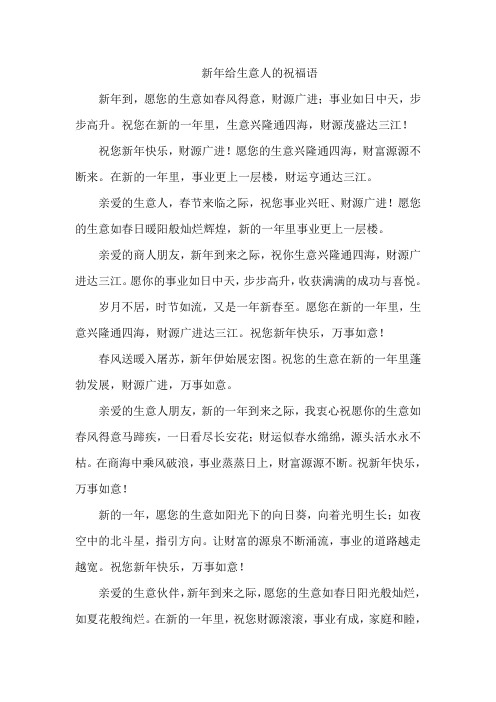 新年给生意人的祝福语

新年到，愿您的生意如春风得意，财源广进；事业如日中天，步步高升。祝您在新的一年里，生意兴隆通四海，财源茂盛达三江！

祝您新年快乐，财源广进！愿您的生意兴隆通四海，财富源源不断来。在新的一年里，事业更上一层楼，财运亨通达三江。

亲爱的生意人，春节来临之际，祝您事业兴旺、财源广进！愿您的生意如春日暖阳般灿烂辉煌，新的一年里事业更上一层楼。

亲爱的商人朋友，新年到来之际，祝你生意兴隆通四海，财源广进达三江。愿你的事业如日中天，步步高升，收获满满的成功与喜悦。

岁月不居，时节如流，又是一年新春至。愿您在新的一年里，生意兴隆通四海，财源广进达三江。祝您新年快乐，万事如意！

春风送暖入屠苏，新年伊始展宏图。祝您的生意在新的一年里蓬勃发展，财源广进，万事如意。

亲爱的生意人朋友，新的一年到来之际，我衷心祝愿你的生意如春风得意马蹄疾，一日看尽长安花；财运似春水绵绵，源头活水永不枯。在商海中乘风破浪，事业蒸蒸日上，财富源源不断。祝新年快乐，万事如意！

新的一年，愿您的生意如阳光下的向日葵，向着光明生长；如夜空中的北斗星，指引方向。让财富的源泉不断涌流，事业的道路越走越宽。祝您新年快乐，万事如意！

亲爱的生意伙伴，新年到来之际，愿您的生意如春日阳光般灿烂，如夏花般绚烂。在新的一年里，祝您财源滚滚，事业有成，家庭和睦，